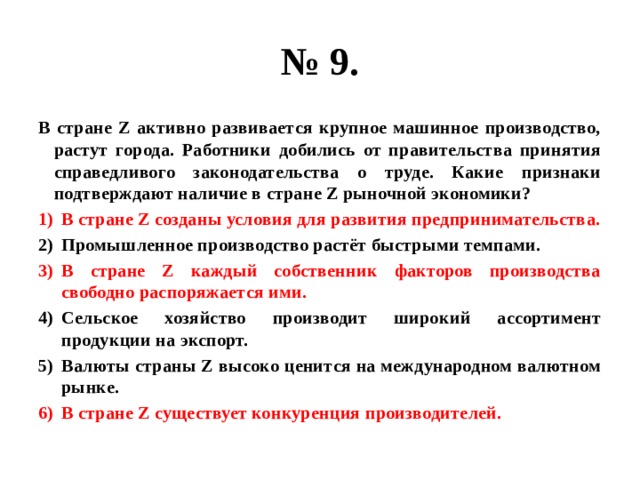 № 9.

В стране Z активно развивается крупное машинное производство, растут города. Работники добились от правительства принятия справедливого законодательства о труде. Какие признаки подтверждают наличие в стране Z рыночной экономики?

1) В стране Z созданы условия для развития предпринимательства.
2) Промышленное производство растёт быстрыми темпами.
3) В стране Z каждый собственник факторов производства свободно распоряжается ими.
4) Сельское хозяйство производит широкий ассортимент продукции на экспорт.
5) Валюты страны Z высоко ценится на международном валютном рынке.
6) В стране Z существует конкуренция производителей.